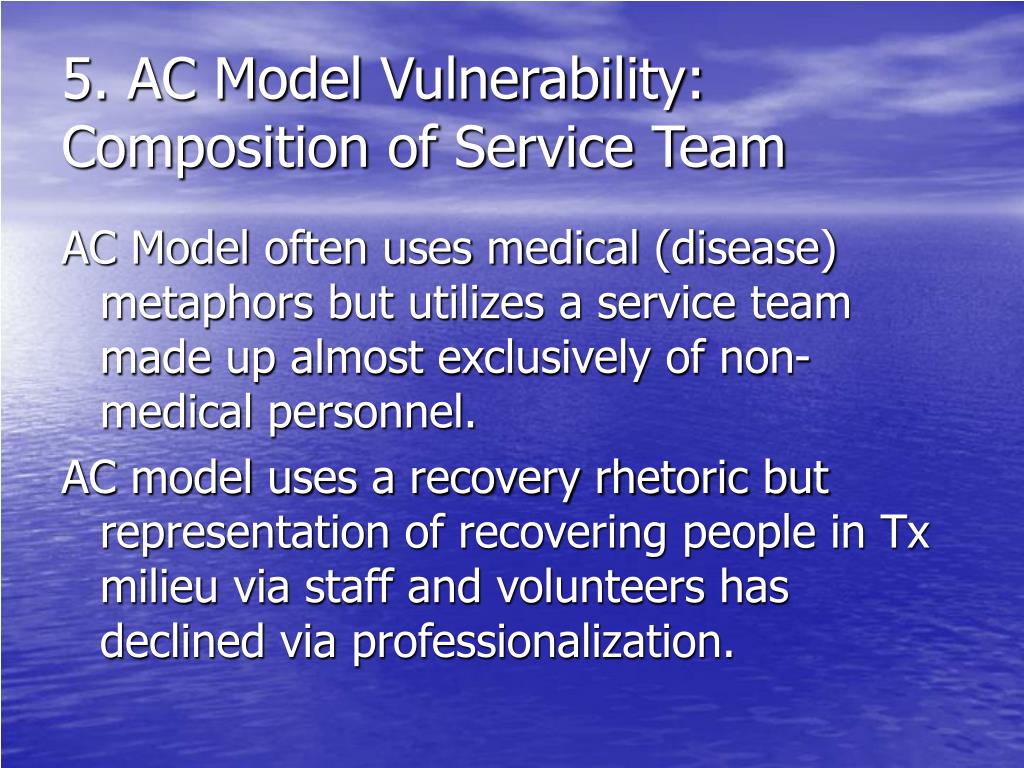 5. AC Model Vulnerability: Composition of Service Team

AC Model often uses medical (disease) metaphors but utilizes a service team made up almost exclusively of non-medical personnel.

AC model uses a recovery rhetoric but representation of recovering people in Tx milieu via staff and volunteers has declined via professionalization.